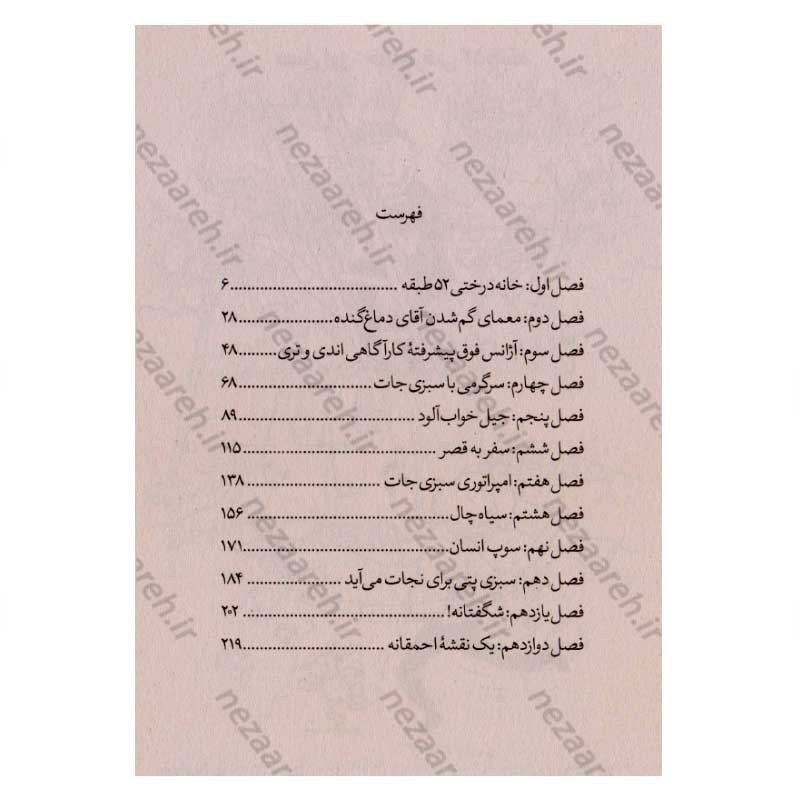 فهرست

فصل اول: خانه درختی ۵۲ طبقه ۶
فصل دوم: معمای گم شدن آقای دماغ گنده ۲۸
فصل سوم: آژانس فوق پیشرفتهٔ کارآگاهی اندی و تری ۴۸
فصل چهارم: سرگرمی با سبزی جات ۶۸
فصل پنجم: جیل خواب آلود ۸۹
فصل ششم: سفر به قصر ۱۱۵
فصل هفتم: امپراتوری سبزی جات ۱۳۸
فصل هشتم: سیاه چال ۱۵۶
فصل نهم: سوپ انسان ۱۷۱
فصل دهم: سبزی پتی برای نجات می آید ۱۸۴
فصل یازدهم: شگفتانه! ۲۰۲
فصل دوازدهم: یک نقشهٔ احمقانه ۲۱۹

nezaareh.ir